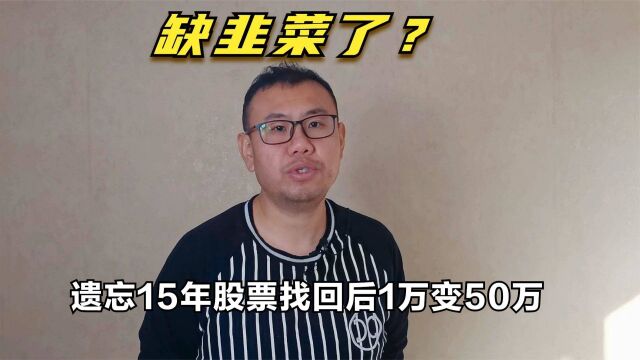 缺韭菜了？

遗忘15年股票找回后1万变50万